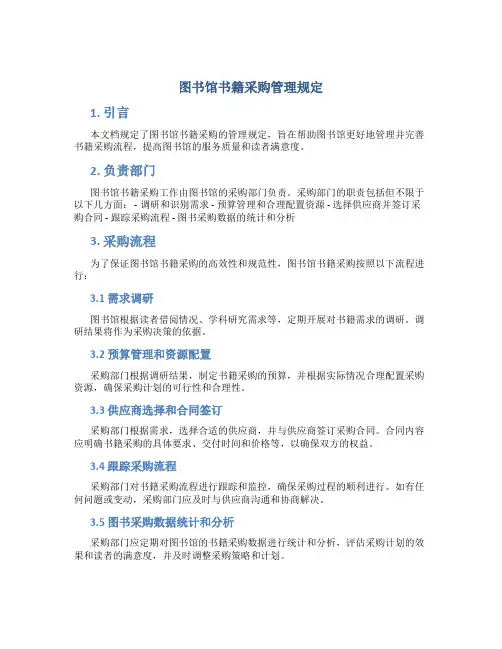 图书馆书籍采购管理规定

1. 引言

本文档规定了图书馆书籍采购的管理规定，旨在帮助图书馆更好地管理并完善书籍采购流程，提高图书馆的服务质量和读者满意度。

2. 负责部门

图书馆书籍采购工作由图书馆的采购部门负责。采购部门的职责包括但不限于以下几方面： - 调研和识别需求 - 预算管理和合理配置资源 - 选择供应商并签订采购合同 - 跟踪采购流程 - 图书采购数据的统计和分析

3. 采购流程

为了保证图书馆书籍采购的高效性和规范性，图书馆书籍采购按照以下流程进行：

3.1 需求调研

图书馆根据读者借阅情况、学科研究需求等，定期开展对书籍需求的调研。调研结果将作为采购决策的依据。

3.2 预算管理和资源配置

采购部门根据调研结果，制定书籍采购的预算，并根据实际情况合理配置采购资源，确保采购计划的可行性和合理性。

3.3 供应商选择和合同签订

采购部门根据需求，选择合适的供应商，并与供应商签订采购合同。合同内容应明确书籍采购的具体要求、交付时间和价格等，以确保双方的权益。

3.4 跟踪采购流程

采购部门对书籍采购流程进行跟踪和监控，确保采购过程的顺利进行。如有任何问题或变动，采购部门应及时与供应商沟通和协商解决。

3.5 图书采购数据统计和分析

采购部门应定期对图书馆的书籍采购数据进行统计和分析，评估采购计划的效果和读者的满意度，并及时调整采购策略和计划。